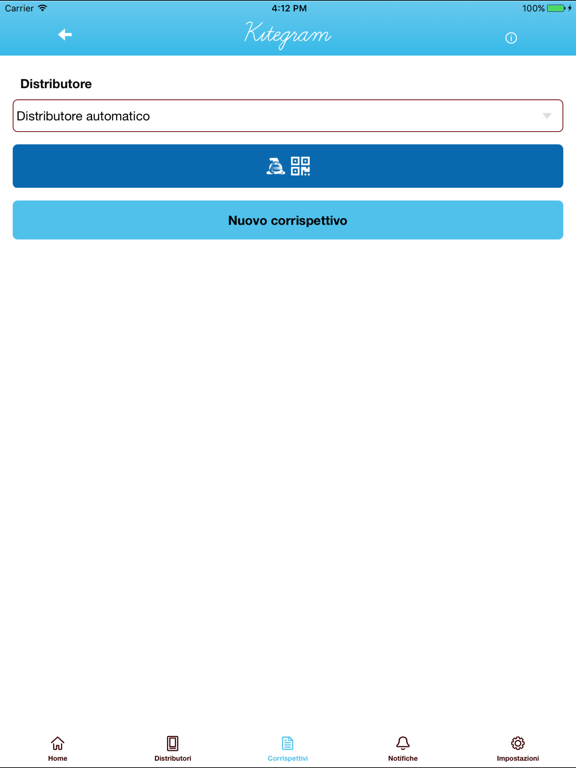 Carrier 4:12 PM 100%

Kitegram

Distributore

Distributore automatico

Nuovo corrispettivo

Home Distributori Corrispettivi Notifiche Impostazioni